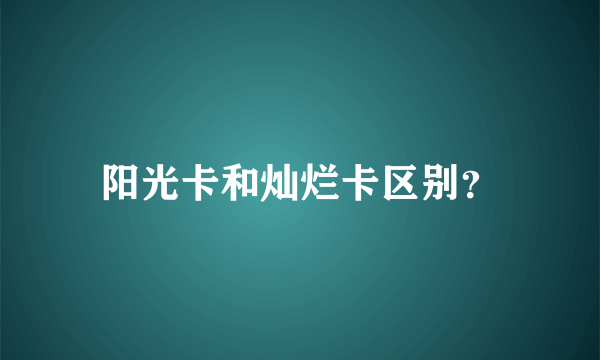 阳光卡和灿烂卡区别?